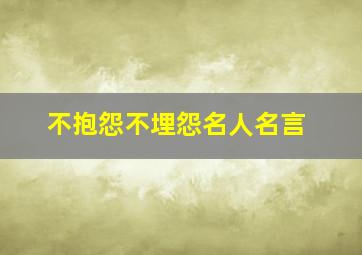 不抱怨不埋怨名人名言